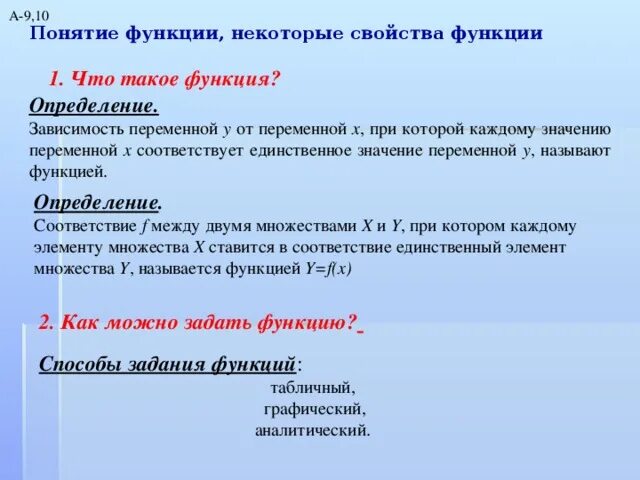 А-9,10
Понятие функции, некоторые свойства функции

1. Что такое функция?

Определение.
Зависимость переменной $y$ от переменной $x$, при которой каждому значению переменной $x$ соответствует единственное значение переменной $y$, называют функцией.

Определение.
Соответствие $f$ между двумя множествами $X$ и $Y$, при котором каждому элементу множества $X$ ставится в соответствие единственный элемент множества $Y$, называется функцией $Y=f(x)$

2. Как можно задать функцию?

Способы задания функций:
табличный,
графический,
аналитический.